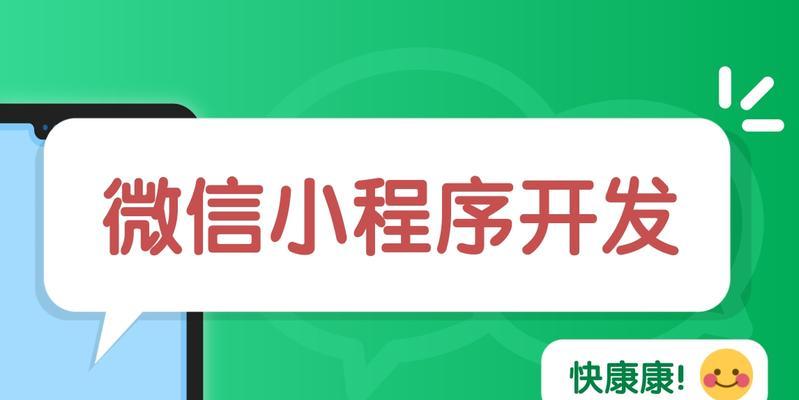 微信小程序开发

快康康!